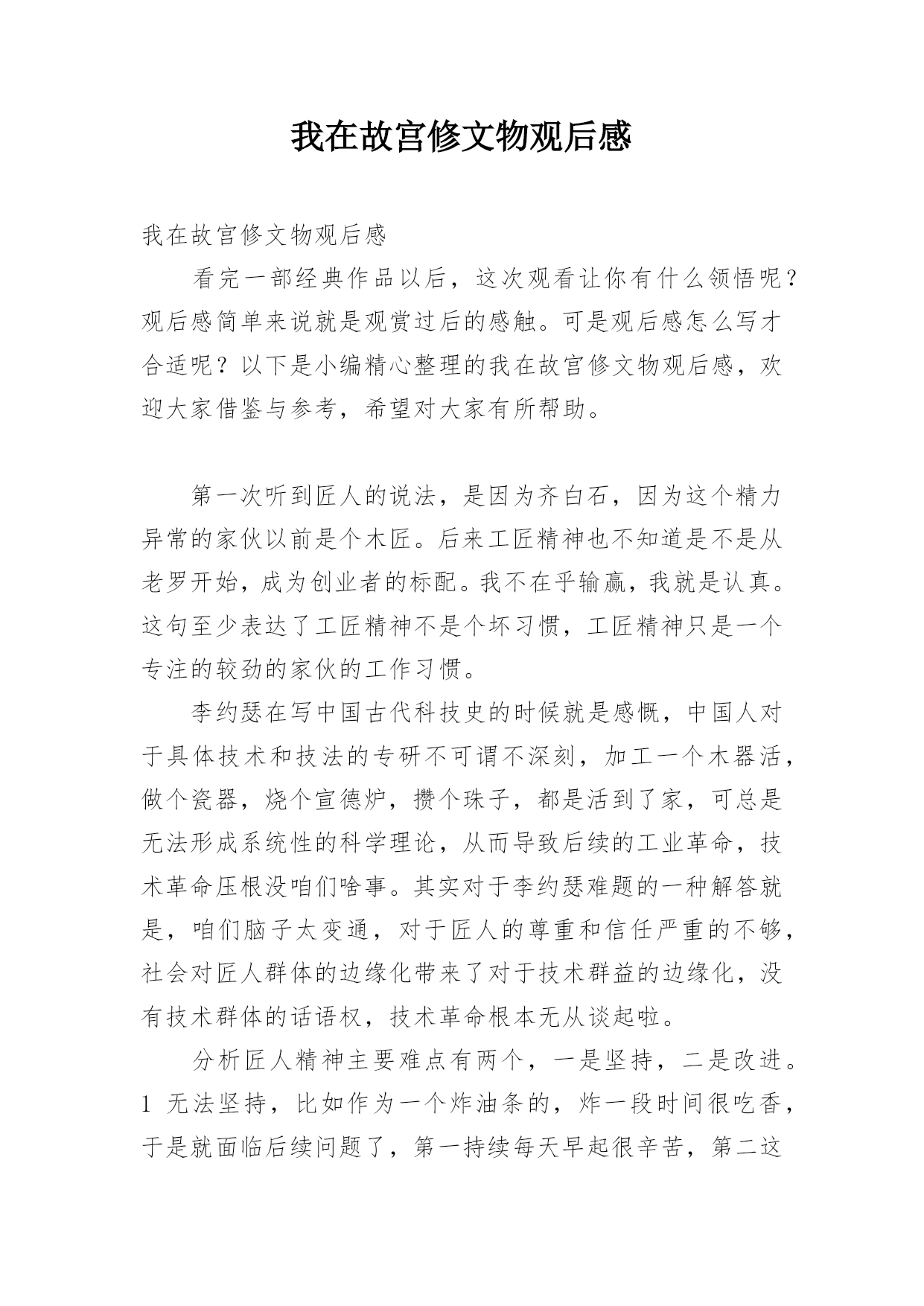 我在故宫修文物观后感

我在故宫修文物观后感

看完一部经典作品以后，这次观看让你有什么领悟呢？观后感简单来说就是观赏过后的感触。可是观后感怎么写才合适呢？以下是小编精心整理的我在故宫修文物观后感，欢迎大家借鉴与参考，希望对大家有所帮助。

第一次听到匠人的说法，是因为齐白石，因为这个精力异常的家伙以前是个木匠。后来工匠精神也不知道是不是从老罗开始，成为创业者的标配。我不在乎输赢，我就是认真。这句至少表达了工匠精神不是个坏习惯，工匠精神只是一个专注的较劲的家伙的工作习惯。

李约瑟在写中国古代科技史的时候就是感慨，中国人对于具体技术和技法的专研不可谓不深刻，加工一个木器活，做个瓷器，烧个宣德炉，攒个珠子，都是活到了家，可总是无法形成系统性的科学理论，从而导致后续的工业革命，技术革命压根没咱们啥事。其实对于李约瑟难题的一种解答就是，咱们脑子太变通，对于匠人的尊重和信任严重的不够，社会对匠人群体的边缘化带来了对于技术群益的边缘化，没有技术群体的话语权，技术革命根本无从谈起啦。

分析匠人精神主要难点有两个，一是坚持，二是改进。1 无法坚持，比如作为一个炸油条的，炸一段时间很吃香，于是就面临后续问题了，第一持续每天早起很辛苦，第二这